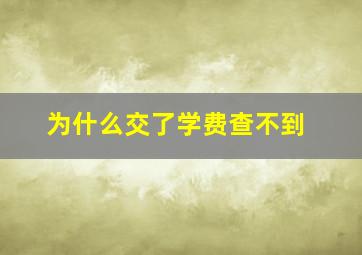 为什么交了学费查不到